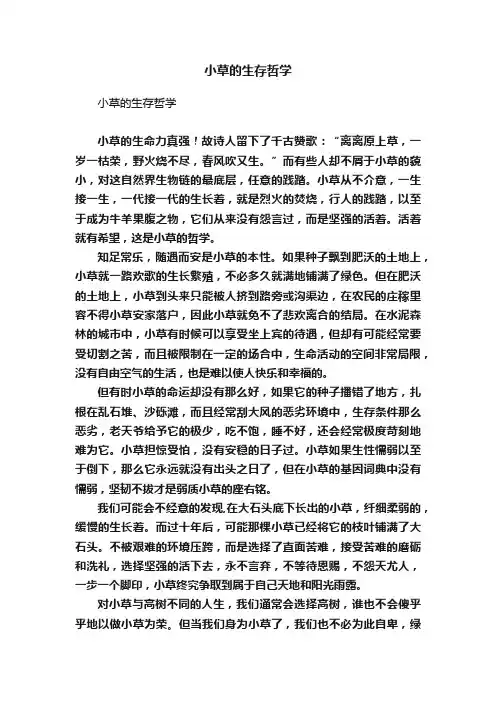 小草的生存哲学

小草的生存哲学

小草的生命力真强！故诗人留下了千古赞歌：“离离原上草，一岁一枯荣，野火烧不尽，春风吹又生。”而有些人却不屑于小草的藐小，对这自然界生物链的最底层，任意的践踏。小草从不介意，一生接一生，一代接一代的生长着，就是烈火的焚烧，行人的践踏，以至于成为牛羊果腹之物，它们从来没有怨言过，而是坚强的活着。活着就有希望，这是小草的哲学。

知足常乐，随遇而安是小草的本性。如果种子飘到肥沃的土地上，小草就一路欢歌的生长繁殖，不必多久就满地铺满了绿色。但在肥沃的土地上，小草到头来只能被人挤到路旁或沟渠边，在农民的庄稼里容不得小草安家落户，因此小草就免不了悲欢离合的结局。在水泥森林的城市中，小草有时候可以享受坐上宾的待遇，但却有可能经常要受切割之苦，而且被限制在一定的场合中，生命活动的空间非常局限，没有自由空气的生活，也是难以使人快乐和幸福的。

但有时小草的命运却没有那么好，如果它的种子播错了地方，扎根在乱石堆、沙砾滩，而且经常刮大风的恶劣环境中，生存条件那么恶劣，老天爷给予它的极少，吃不饱，睡不好，还会经常极度苛刻地难为它。小草担惊受怕，没有安稳的日子过。小草如果生性懦弱以至于倒下，那么它永远就没有出头之日了，但在小草的基因词典中没有懦弱，坚韧不拔才是弱质小草的座右铭。

我们可能会不经意的发现,在大石头底下长出的小草，纤细柔弱的，缓慢的生长着。而过十年后，可能那棵小草已经将它的枝叶铺满了大石头。不被艰难的环境压跨，而是选择了直面苦难，接受苦难的磨砺和洗礼，选择坚强的活下去，永不言弃，不等待恩赐，不怨天尤人，一步一个脚印，小草终究争取到属于自己天地和阳光雨露。

对小草与高树不同的人生，我们通常会选择高树，谁也不会傻乎乎地以做小草为荣。但当我们身为小草了，我们也不必为此自卑，绿